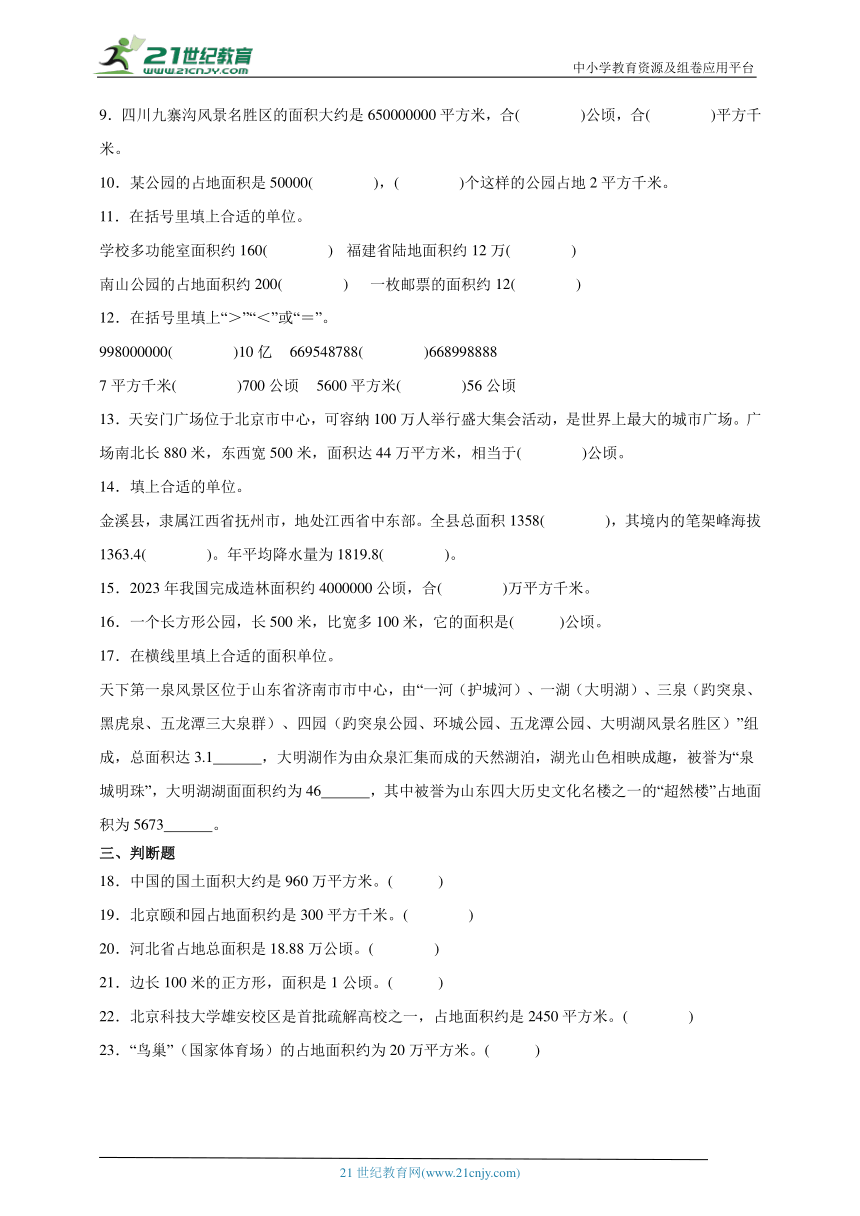 21世纪教育
www.21cnjy.com
中小学教育资源及组卷应用平台

9．四川九寨沟风景名胜区的面积大约是 650000000 平方米，合(　　　　)公顷，合(　　　　)平方千米。

10．某公园的占地面积是 50000(　　　　)，(　　　　)个这样的公园占地 2 平方千米。

11．在括号里填上合适的单位。

学校多功能室面积约 160(　　　)　福建省陆地面积约 12 万(　　　　)

南山公园的占地面积约 200(　　　　)　一枚邮票的面积约 12(　　　　)

12．在括号里填上“＞”“＜”或“＝”。

998000000(　　　　)10 亿　669548788(　　　　)668998888

7 平方千米(　　　　)700 公顷　5600 平方米(　　　　)56 公顷

13．天安门广场位于北京市中心，可容纳 100 万人举行盛大集会活动，是世界上最大的城市广场。广场南北长 880 米，东西宽 500 米，面积达 44 万平方米，相当于(　　　　)公顷。

14．填上合适的单位。

金溪县，隶属江西省抚州市，地处江西省中东部。全县总面积 1358(　　　　)，其境内的笔架峰海拔 1363.4(　　　　)。年平均降水量为 1819.8(　　　　)。

15．2023 年我国完成造林面积约 4000000 公顷，合(　　　　)万平方千米。

16．一个长方形公园，长 500 米，比宽多 100 米，它的面积是(　　　)公顷。

17．在横线里填上合适的面积单位。

天下第一泉风景区位于山东省济南市市中心，由“一河（护城河）、一湖（大明湖）、三泉（趵突泉、黑虎泉、五龙潭三大泉群）、四园（趵突泉公园、环城公园、五龙潭公园、大明湖风景名胜区）”组成，总面积达 3.1______，大明湖作为由众泉汇集而成的天然湖泊，湖光山色相映成趣，被誉为“泉城明珠”，大明湖湖面面积约为 46______，其中被誉为山东四大历史文化名楼之一的“超然楼”占地面积为 5673______。

三、判断题

18．中国的国土面积大约是 960 万平方米。(　　　)

19．北京颐和园占地面积约是 300 平方千米。(　　　　)

20．河北省占地总面积是 18.88 万公顷。(　　　　)

21．边长 100 米的正方形，面积是 1 公顷。(　　　)

22．北京科技大学雄安校区是首批疏解高校之一，占地面积约是 2450 平方米。(　　　　)

23．“鸟巢”（国家体育场）的占地面积约为 20 万平方米。(　　　)

21 世纪教育网(www.21cnjy.com)